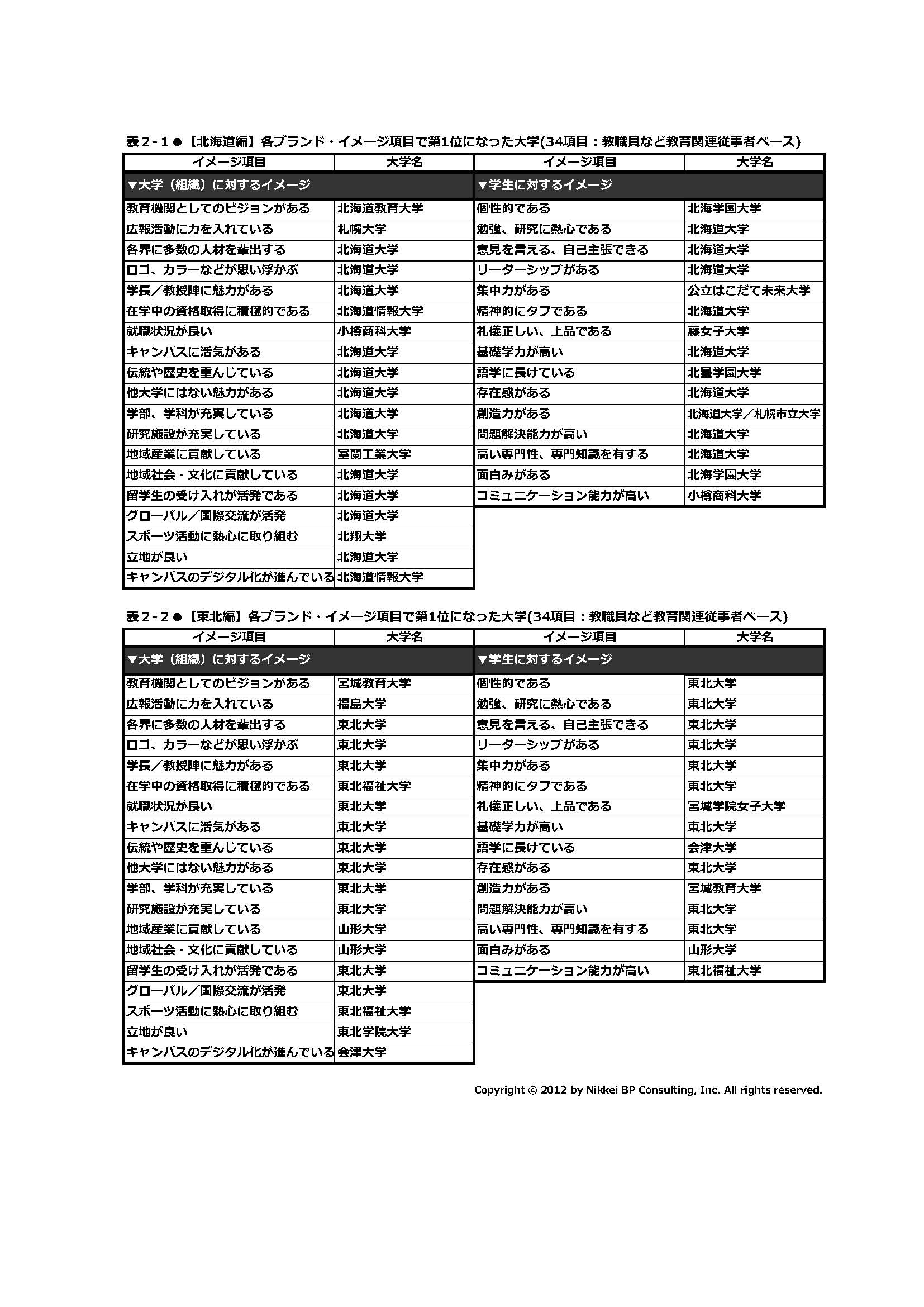 表2-1●【北海道編】各ブランド・イメージ項目で第1位になった大学(34項目：教職員など教育関連従事者ベース)

| イメージ項目 | 大学名 |
|---|---|
| ▼大学（組織）に対するイメージ | |
| 教育機関としてのビジョンがある | 北海道教育大学 |
| 広報活動に力を入れている | 札幌大学 |
| 各界に多数の人材を輩出する | 北海道大学 |
| ロゴ、カラーなどが思い浮かぶ | 北海道大学 |
| 学長／教授陣に魅力がある | 北海道大学 |
| 在学中の資格取得に積極的である | 北海道情報大学 |
| 就職状況が良い | 小樽商科大学 |
| キャンパスに活気がある | 北海道大学 |
| 伝統や歴史を重んじている | 北海道大学 |
| 他大学にはない魅力がある | 北海道大学 |
| 学部、学科が充実している | 北海道大学 |
| 研究施設が充実している | 北海道大学 |
| 地域産業に貢献している | 室蘭工業大学 |
| 地域社会・文化に貢献している | 北海道大学 |
| 留学生の受け入れが活発である | 北海道大学 |
| グローバル／国際交流が活発 | 北海道大学 |
| スポーツ活動に熱心に取り組む | 北翔大学 |
| 立地が良い | 北海道大学 |
| キャンパスのデジタル化が進んでいる | 北海道情報大学 |

| イメージ項目 | 大学名 |
|---|---|
| ▼学生に対するイメージ | |
| 個性的である | 北海学園大学 |
| 勉強、研究に熱心である | 北海道大学 |
| 意見を言える、自己主張できる | 北海道大学 |
| リーダーシップがある | 北海道大学 |
| 集中力がある | 公立はこだて未来大学 |
| 精神的にタフである | 北海道大学 |
| 礼儀正しい、上品である | 藤女子大学 |
| 基礎学力が高い | 北海道大学 |
| 語学に長けている | 北星学園大学 |
| 存在感がある | 北海道大学 |
| 創造力がある | 北海道大学／札幌市立大学 |
| 問題解決能力が高い | 北海道大学 |
| 高い専門性、専門知識を有する | 北海道大学 |
| 面白みがある | 北海学園大学 |
| コミュニケーション能力が高い | 小樽商科大学 |

表2-2●【東北編】各ブランド・イメージ項目で第1位になった大学(34項目：教職員など教育関連従事者ベース)

| イメージ項目 | 大学名 |
|---|---|
| ▼大学（組織）に対するイメージ | |
| 教育機関としてのビジョンがある | 宮城教育大学 |
| 広報活動に力を入れている | 福島大学 |
| 各界に多数の人材を輩出する | 東北大学 |
| ロゴ、カラーなどが思い浮かぶ | 東北大学 |
| 学長／教授陣に魅力がある | 東北大学 |
| 在学中の資格取得に積極的である | 東北福祉大学 |
| 就職状況が良い | 東北大学 |
| キャンパスに活気がある | 東北大学 |
| 伝統や歴史を重んじている | 東北大学 |
| 他大学にはない魅力がある | 東北大学 |
| 学部、学科が充実している | 東北大学 |
| 研究施設が充実している | 東北大学 |
| 地域産業に貢献している | 山形大学 |
| 地域社会・文化に貢献している | 山形大学 |
| 留学生の受け入れが活発である | 東北大学 |
| グローバル／国際交流が活発 | 東北大学 |
| スポーツ活動に熱心に取り組む | 東北福祉大学 |
| 立地が良い | 東北学院大学 |
| キャンパスのデジタル化が進んでいる | 会津大学 |

| イメージ項目 | 大学名 |
|---|---|
| ▼学生に対するイメージ | |
| 個性的である | 東北大学 |
| 勉強、研究に熱心である | 東北大学 |
| 意見を言える、自己主張できる | 東北大学 |
| リーダーシップがある | 東北大学 |
| 集中力がある | 東北大学 |
| 精神的にタフである | 東北大学 |
| 礼儀正しい、上品である | 宮城学院女子大学 |
| 基礎学力が高い | 東北大学 |
| 語学に長けている | 会津大学 |
| 存在感がある | 東北大学 |
| 創造力がある | 宮城教育大学 |
| 問題解決能力が高い | 東北大学 |
| 高い専門性、専門知識を有する | 東北大学 |
| 面白みがある | 山形大学 |
| コミュニケーション能力が高い | 東北福祉大学 |

Copyright © 2012 by Nikkei BP Consulting, Inc. All rights reserved.